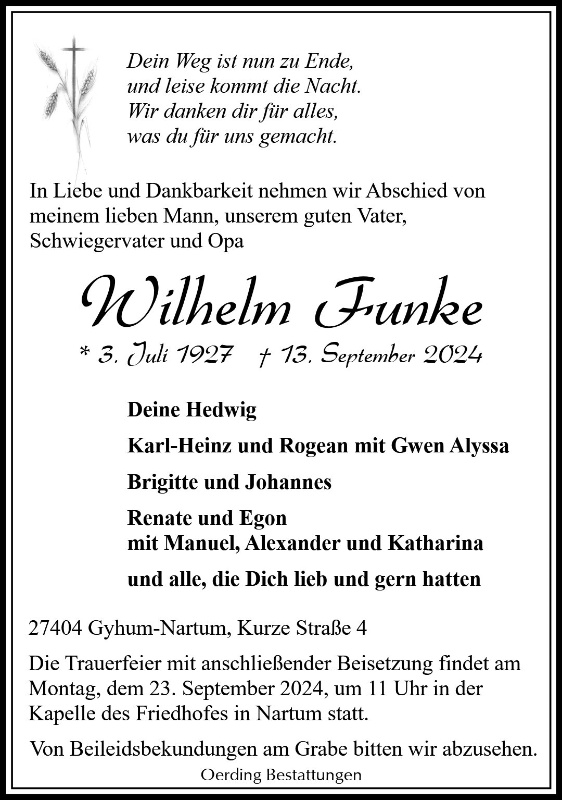 Dein Weg ist nun zu Ende,
und leise kommt die Nacht.
Wir danken dir für alles,
was du für uns gemacht.

In Liebe und Dankbarkeit nehmen wir Abschied von meinem lieben Mann, unserem guten Vater, Schwiegervater und Opa

Wilhelm Funke

* 3. Juli 1927 † 13. September 2024

Deine Hedwig

Karl-Heinz und Rogean mit Gwen Alyssa

Brigitte und Johannes

Renate und Egon
mit Manuel, Alexander und Katharina

und alle, die Dich lieb und gern hatten

27404 Gyhum-Nartum, Kurze Straße 4

Die Trauerfeier mit anschließender Beisetzung findet am Montag, dem 23. September 2024, um 11 Uhr in der Kapelle des Friedhofes in Nartum statt.

Von Beileidsbekundungen am Grabe bitten wir abzusehen.

Oerding Bestattungen